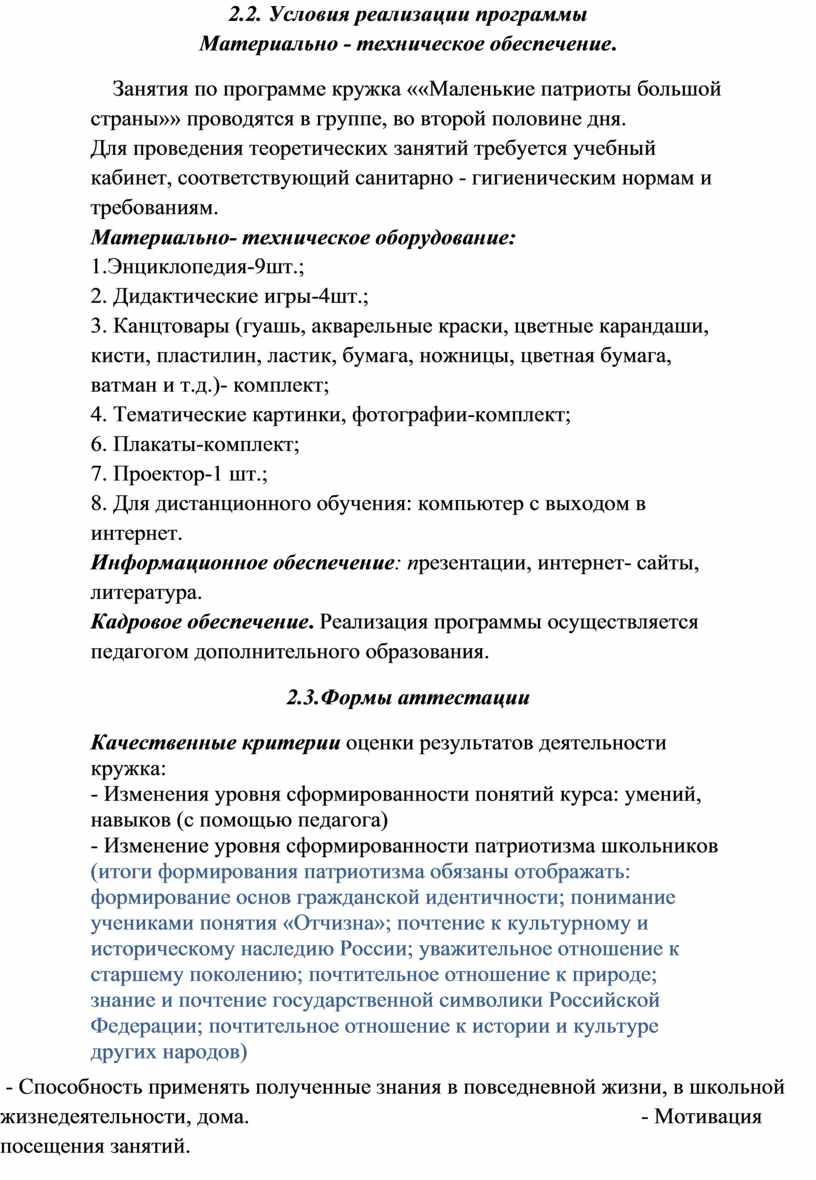 2.2. Условия реализации программы
Материально - техническое обеспечение.

Занятия по программе кружка ««Маленькие патриоты большой страны»» проводятся в группе, во второй половине дня.
Для проведения теоретических занятий требуется учебный кабинет, соответствующий санитарно - гигиеническим нормам и требованиям.
Материально- техническое оборудование:
1.Энциклопедия-9шт.;
2. Дидактические игры-4шт.;
3. Канцтовары (гуашь, акварельные краски, цветные карандаши, кисти, пластилин, ластик, бумага, ножницы, цветная бумага, ватман и т.д.)- комплект;
4. Тематические картинки, фотографии-комплект;
6. Плакаты-комплект;
7. Проектор-1 шт.;
8. Для дистанционного обучения: компьютер с выходом в интернет.
Информационное обеспечение: презентации, интернет- сайты, литература.
Кадровое обеспечение. Реализация программы осуществляется педагогом дополнительного образования.

2.3.Формы аттестации

Качественные критерии оценки результатов деятельности кружка:
- Изменения уровня сформированности понятий курса: умений, навыков (с помощью педагога)
- Изменение уровня сформированности патриотизма школьников (итоги формирования патриотизма обязаны отображать: формирование основ гражданской идентичности; понимание учениками понятия «Отчизна»; почтение к культурному и историческому наследию России; уважительное отношение к старшему поколению; почтительное отношение к природе; знание и почтение государственной символики Российской Федерации; почтительное отношение к истории и культуре других народов)
- Способность применять полученные знания в повседневной жизни, в школьной жизнедеятельности, дома. - Мотивация посещения занятий.